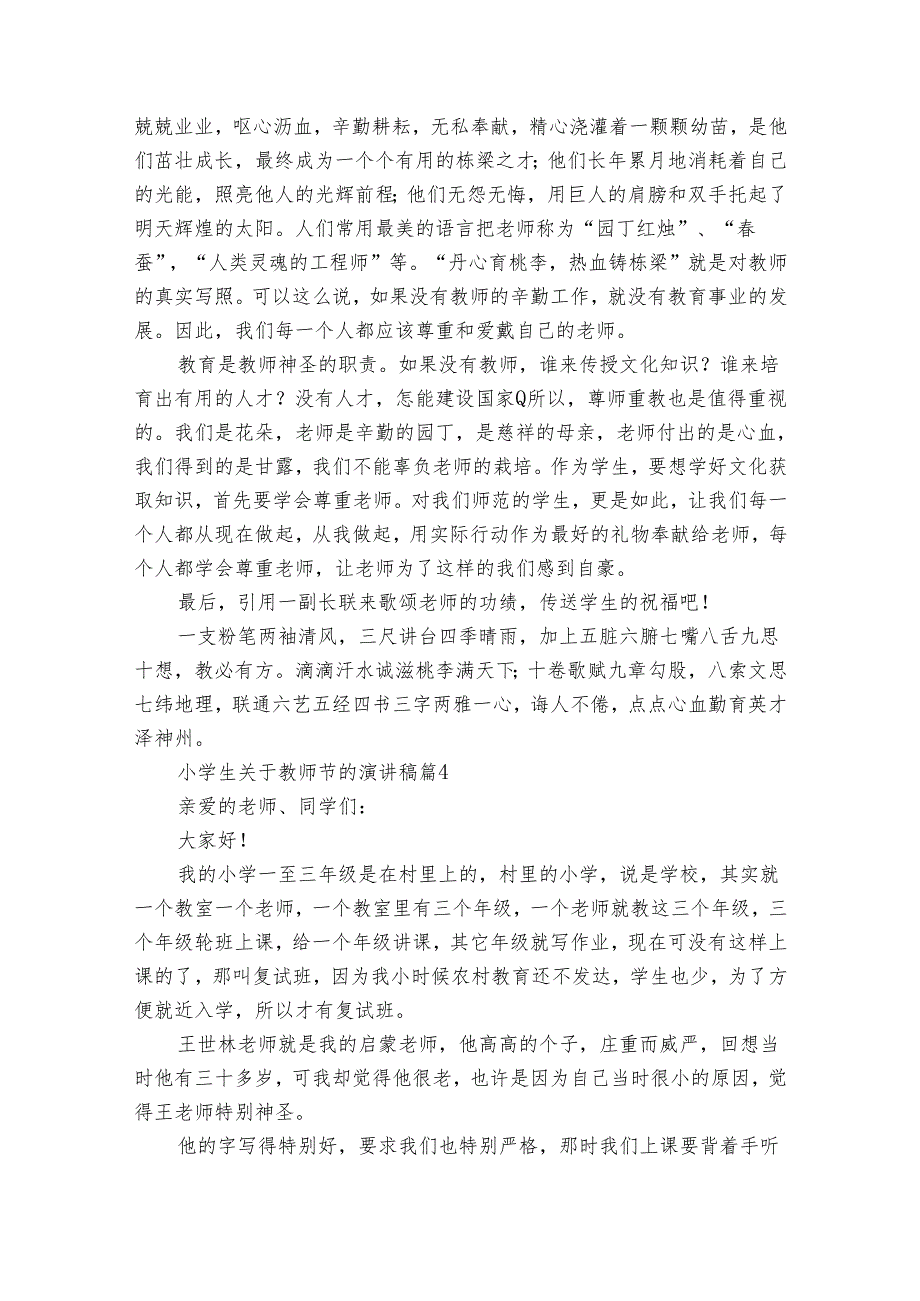 兢兢业业，呕心沥血，辛勤耕耘，无私奉献，精心浇灌着一颗颗幼苗，是他们茁壮成长，最终成为一个个有用的栋梁之才；他们长年累月地消耗着自己的光能，照亮他人的光辉前程；他们无怨无悔，用巨人的肩膀和双手托起了明天辉煌的太阳。人们常用最美的语言把老师称为“园丁红烛”、“春蚕”，“人类灵魂的工程师”等。“丹心育桃李，热血铸栋梁”就是对教师的真实写照。可以这么说，如果没有教师的辛勤工作，就没有教育事业的发展。因此，我们每一个人都应该尊重和爱戴自己的老师。

教育是教师神圣的职责。如果没有教师，谁来传授文化知识？谁来培育出有用的人才？没有人才，怎能建设国家Q所以，尊师重教也是值得重视的。我们是花朵，老师是辛勤的园丁，是慈祥的母亲，老师付出的是心血，我们得到的是甘露，我们不能辜负老师的栽培。作为学生，要想学好文化获取知识，首先要学会尊重老师。对我们师范的学生，更是如此，让我们每一个人都从现在做起，从我做起，用实际行动作为最好的礼物奉献给老师，每个人都学会尊重老师，让老师为了这样的我们感到自豪。

最后，引用一副长联来歌颂老师的功绩，传送学生的祝福吧！

一支粉笔两袖清风，三尺讲台四季晴雨，加上五脏六腑七嘴八舌九思十想，教必有方。滴滴汗水诚滋桃李满天下；十卷歌赋九章勾股，八索文思七纬地理，联通六艺五经四书三字两雅一心，诲人不倦，点点心血勤育英才泽神州。

小学生关于教师节的演讲稿篇4

亲爱的老师、同学们：

大家好！

我的小学一至三年级是在村里上的，村里的小学，说是学校，其实就一个教室一个老师，一个教室里有三个年级，一个老师就教这三个年级，三个年级轮班上课，给一个年级讲课，其它年级就写作业，现在可没有这样上课的了，那叫复试班，因为我小时候农村教育还不发达，学生也少，为了方便就近入学，所以才有复试班。

王世林老师就是我的启蒙老师，他高高的个子，庄重而威严，回想当时他有三十多岁，可我却觉得他很老，也许是因为自己当时很小的原因，觉得王老师特别神圣。

他的字写得特别好，要求我们也特别严格，那时我们上课要背着手听